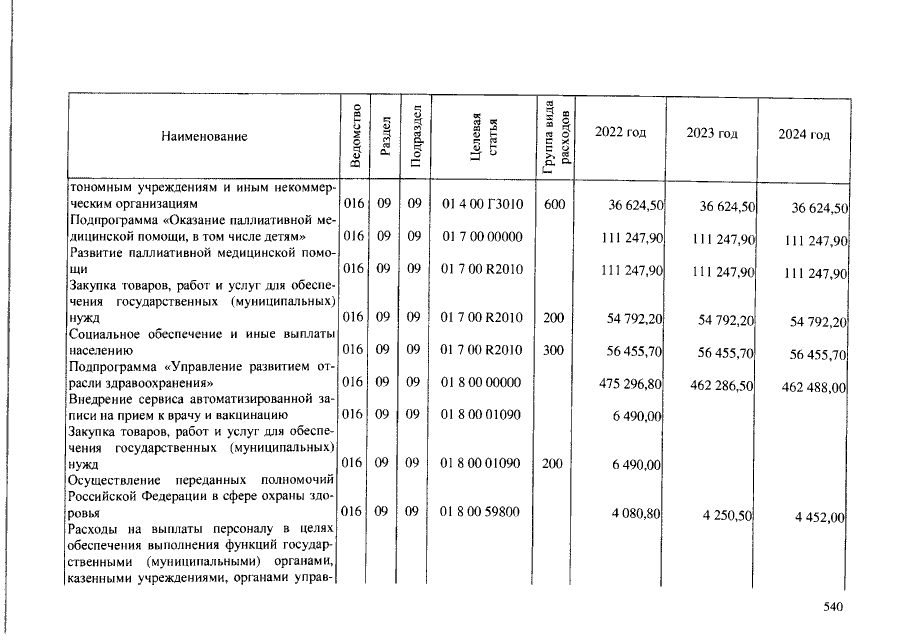 | Наименование | Ведомство | Раздел | Подраздел | Целевая статья | Группа вида расходов | 2022 год | 2023 год | 2024 год |
|---|---|---|---|---|---|---|---|---|
| тономным учреждениям и иным некоммерческим организациям | 016 | 09 | 09 | 01 4 00 Г3010 | 600 | 36 624,50 | 36 624,50 | 36 624,50 |
| Подпрограмма «Оказание паллиативной медицинской помощи, в том числе детям» | 016 | 09 | 09 | 01 7 00 00000 | | 111 247,90 | 111 247,90 | 111 247,90 |
| Развитие паллиативной медицинской помощи | 016 | 09 | 09 | 01 7 00 R2010 | | 111 247,90 | 111 247,90 | 111 247,90 |
| Закупка товаров, работ и услуг для обеспечения государственных (муниципальных) нужд | 016 | 09 | 09 | 01 7 00 R2010 | 200 | 54 792,20 | 54 792,20 | 54 792,20 |
| Социальное обеспечение и иные выплаты населению | 016 | 09 | 09 | 01 7 00 R2010 | 300 | 56 455,70 | 56 455,70 | 56 455,70 |
| Подпрограмма «Управление развитием отрасли здравоохранения» | 016 | 09 | 09 | 01 8 00 00000 | | 475 296,80 | 462 286,50 | 462 488,00 |
| Внедрение сервиса автоматизированной записи на прием к врачу и вакцинацию | 016 | 09 | 09 | 01 8 00 01090 | | 6 490,00 | | |
| Закупка товаров, работ и услуг для обеспечения государственных (муниципальных) нужд | 016 | 09 | 09 | 01 8 00 01090 | 200 | 6 490,00 | | |
| Осуществление переданных полномочий Российской Федерации в сфере охраны здоровья | 016 | 09 | 09 | 01 8 00 59800 | | 4 080,80 | 4 250,50 | 4 452,00 |
| Расходы на выплаты персоналу в целях обеспечения выполнения функций государственными (муниципальными) органами, казенными учреждениями, органами управ- | | | | | | | | |

540